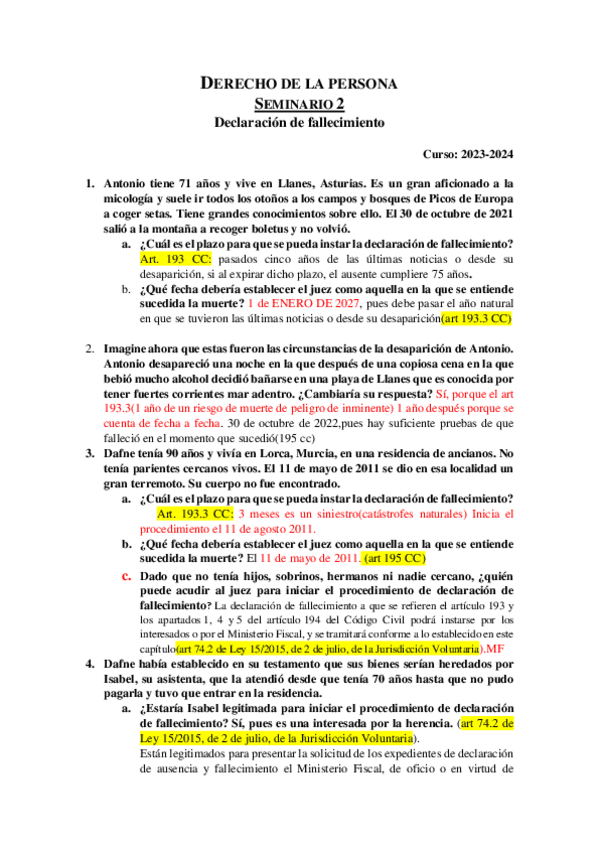 DERECHO DE LA PERSONA
SEMINARIO 2
Declaración de fallecimiento

Curso: 2023-2024

1. Antonio tiene 71 años y vive en Llanes, Asturias. Es un gran aficionado a la micología y suele ir todos los otoños a los campos y bosques de Picos de Europa a coger setas. Tiene grandes conocimientos sobre ello. El 30 de octubre de 2021 salió a la montaña a recoger boletus y no volvió.
a. ¿Cuál es el plazo para que se pueda instar la declaración de fallecimiento? Art. 193 CC: pasados cinco años de las últimas noticias o desde su desaparición, si al expirar dicho plazo, el ausente cumpliere 75 años.
b. ¿Qué fecha debería establecer el juez como aquella en la que se entiende sucedida la muerte? 1 de ENERO DE 2027, pues debe pasar el año natural en que se tuvieron las últimas noticias o desde su desaparición(art 193.3 CC)

2. Imagine ahora que estas fueron las circunstancias de la desaparición de Antonio. Antonio desapareció una noche en la que después de una copiosa cena en la que bebió mucho alcohol decidió bañarse en una playa de Llanes que es conocida por tener fuertes corrientes mar adentro. ¿Cambiaría su respuesta? Sí, porque el art 193.3(1 año de un riesgo de muerte de peligro de inminente) 1 año después porque se cuenta de fecha a fecha. 30 de octubre de 2022,pues hay suficiente pruebas de que falleció en el momento que sucedió(195 cc)
3. Dafne tenía 90 años y vivía en Lorca, Murcia, en una residencia de ancianos. No tenía parientes cercanos vivos. El 11 de mayo de 2011 se dio en esa localidad un gran terremoto. Su cuerpo no fue encontrado.
a. ¿Cuál es el plazo para que se pueda instar la declaración de fallecimiento? Art. 193.3 CC: 3 meses es un siniestro(catástrofes naturales) Inicia el procedimiento el 11 de agosto 2011.
b. ¿Qué fecha debería establecer el juez como aquella en la que se entiende sucedida la muerte? El 11 de mayo de 2011. (art 195 CC)
c. Dado que no tenía hijos, sobrinos, hermanos ni nadie cercano, ¿quién puede acudir al juez para iniciar el procedimiento de declaración de fallecimiento? La declaración de fallecimiento a que se refieren el artículo 193 y los apartados 1, 4 y 5 del artículo 194 del Código Civil podrá instarse por los interesados o por el Ministerio Fiscal, y se tramitará conforme a lo establecido en este capítulo(art 74.2 de Ley 15/2015, de 2 de julio, de la Jurisdicción Voluntaria).MF
4. Dafne había establecido en su testamento que sus bienes serían heredados por Isabel, su asistenta, que la atendió desde que tenía 70 años hasta que no pudo pagarla y tuvo que entrar en la residencia.
a. ¿Estaría Isabel legitimada para iniciar el procedimiento de declaración de fallecimiento? Sí, pues es una interesada por la herencia. (art 74.2 de Ley 15/2015, de 2 de julio, de la Jurisdicción Voluntaria).
Están legitimados para presentar la solicitud de los expedientes de declaración de ausencia y fallecimiento el Ministerio Fiscal, de oficio o en virtud de